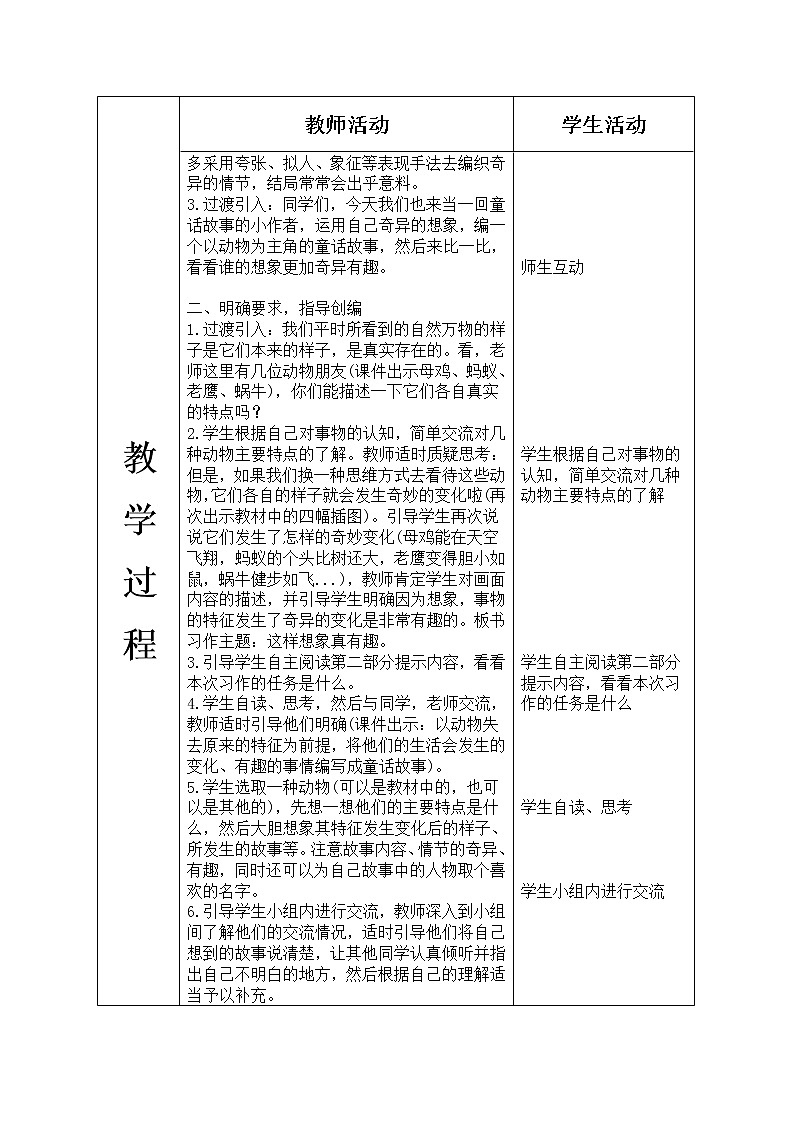 |  | 教师活动 | 学生活动 |
|---|---|---|
| 教学过程 | 多采用夸张、拟人、象征等表现手法去编织奇异的情节，结局常常会出乎意料。<br>3.过渡引入：同学们，今天我们也来当一回童话故事的小作者，运用自己奇异的想象，编一个以动物为主角的童话故事，然后来比一比，看看谁的想象更加奇异有趣。<br><br>二、明确要求，指导创编<br>1.过渡引入：我们平时所看到的自然万物的样子是它们本来的样子，是真实存在的。看，老师这里有几位动物朋友(课件出示母鸡、蚂蚁、老鹰、蜗牛)，你们能描述一下它们各自真实的特点吗？<br>2.学生根据自己对事物的认知，简单交流对几种动物主要特点的了解。教师适时质疑思考：但是，如果我们换一种思维方式去看待这些动物,它们各自的样子就会发生奇妙的变化啦(再次出示教材中的四幅插图)。引导学生再次说说它们发生了怎样的奇妙变化(母鸡能在天空飞翔，蚂蚁的个头比树还大，老鹰变得胆小如鼠，蜗牛健步如飞...)，教师肯定学生对画面内容的描述，并引导学生明确因为想象，事物的特征发生了奇异的变化是非常有趣的。板书习作主题：这样想象真有趣。<br>3.引导学生自主阅读第二部分提示内容，看看本次习作的任务是什么。<br>4.学生自读、思考，然后与同学，老师交流，教师适时引导他们明确(课件出示：以动物失去原来的特征为前提，将他们的生活会发生的变化、有趣的事情编写成童话故事)。<br>5.学生选取一种动物(可以是教材中的，也可以是其他的)，先想一想他们的主要特点是什么，然后大胆想象其特征发生变化后的样子、所发生的故事等。注意故事内容、情节的奇异、有趣，同时还可以为自己故事中的人物取个喜欢的名字。<br>6.引导学生小组内进行交流，教师深入到小组间了解他们的交流情况，适时引导他们将自己想到的故事说清楚，让其他同学认真倾听并指出自己不明白的地方，然后根据自己的理解适当予以补充。 | 师生互动<br><br>学生根据自己对事物的认知，简单交流对几种动物主要特点的了解<br><br>学生自主阅读第二部分提示内容，看看本次习作的任务是什么<br><br>学生自读、思考<br><br>学生小组内进行交流 |